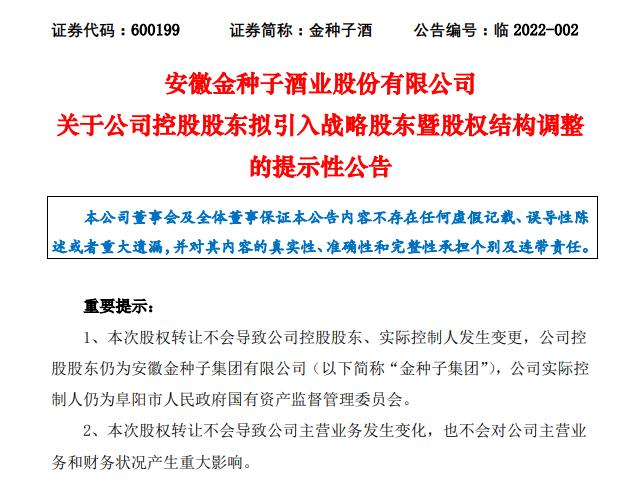 证券代码：600199　　证券简称：金种子酒　　公告编号：临 2022-002

安徽金种子酒业股份有限公司
关于公司控股股东拟引入战略股东暨股权结构调整的提示性公告

本公司董事会及全体董事保证本公告内容不存在任何虚假记载、误导性陈述或者重大遗漏，并对其内容的真实性、准确性和完整性承担个别及连带责任。

重要提示：

1、本次股权转让不会导致公司控股股东、实际控制人发生变更，公司控股股东仍为安徽金种子集团有限公司（以下简称“金种子集团”），公司实际控制人仍为阜阳市人民政府国有资产监督管理委员会。

2、本次股权转让不会导致公司主营业务发生变化，也不会对公司主营业务和财务状况产生重大影响。